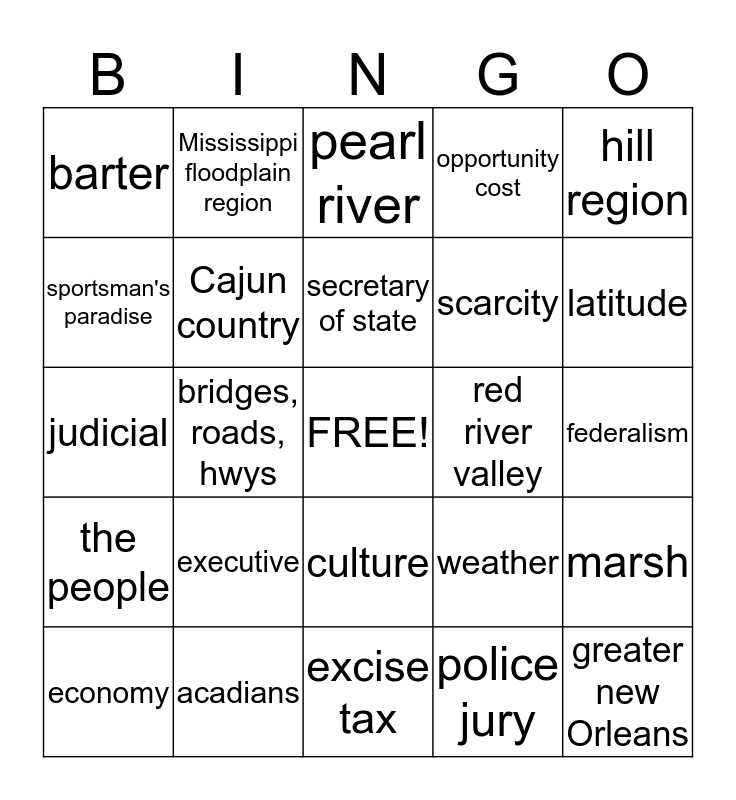 | B | I | N | G | O |
|---|---|---|---|---|
| barter | Mississippi floodplain region | pearl river | opportunity cost | hill region |
| sportsman's paradise | Cajun country | secretary of state | scarcity | latitude |
| judicial | bridges, roads, hwys | FREE! | red river valley | federalism |
| the people | executive | culture | weather | marsh |
| economy | acadians | excise tax | police jury | greater new Orleans |